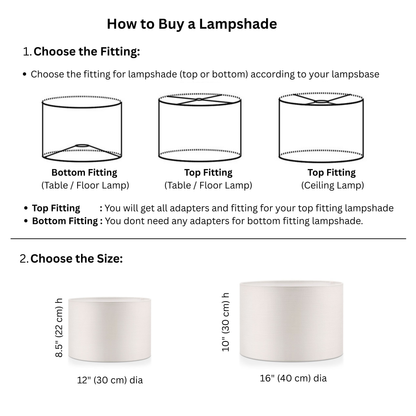 How to Buy a Lampshade

1. Choose the Fitting:

• Choose the fitting for lampshade (top or bottom) according to your lampsbase

Bottom Fitting
(Table / Floor Lamp)

Top Fitting
(Table / Floor Lamp)

Top Fitting
(Ceiling Lamp)

• Top Fitting : You will get all adapters and fitting for your top fitting lampshade
• Bottom Fitting : You dont need any adapters for bottom fitting lampshade.

2. Choose the Size:

8.5" (22 cm) h

12" (30 cm) dia

10" (30 cm) h

16" (40 cm) dia